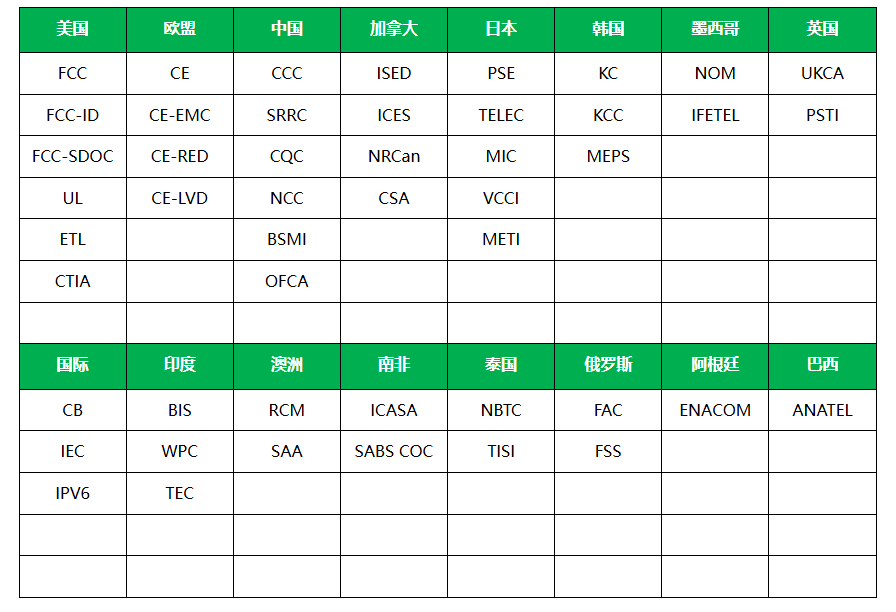 | 美国 | 欧盟 | 中国 | 加拿大 | 日本 | 韩国 | 墨西哥 | 英国 |
|---|---|---|---|---|---|---|---|
| FCC | CE | CCC | ISED | PSE | KC | NOM | UKCA |
| FCC-ID | CE-EMC | SRRC | ICES | TELEC | KCC | IFETEL | PSTI |
| FCC-SDOC | CE-RED | CQC | NRCan | MIC | MEPS |  |  |
| UL | CE-LVD | NCC | CSA | VCCI |  |  |  |
| ETL |  | BSMI |  | METI |  |  |  |
| CTIA |  | OFCA |  |  |  |  |  |
|  |  |  |  |  |  |  |  |
| 国际 | 印度 | 澳洲 | 南非 | 泰国 | 俄罗斯 | 阿根廷 | 巴西 |
| CB | BIS | RCM | ICASA | NBTC | FAC | ENACOM | ANATEL |
| IEC | WPC | SAA | SABS COC | TISI | FSS |  |  |
| IPV6 | TEC |  |  |  |  |  |  |
|  |  |  |  |  |  |  |  |
|  |  |  |  |  |  |  |  |